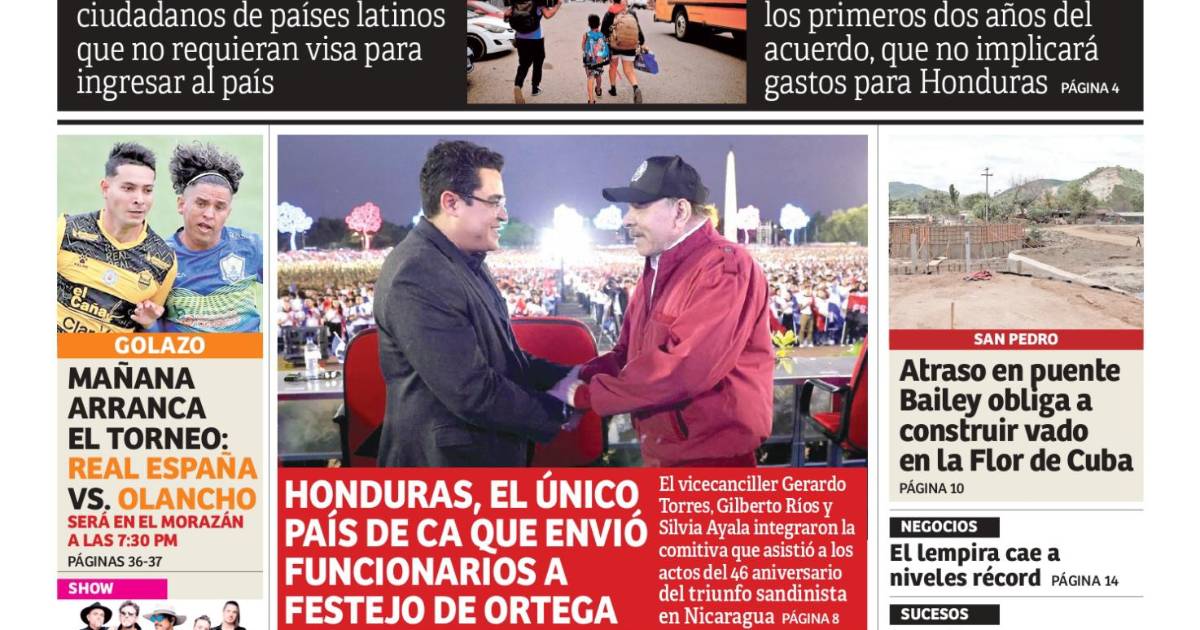 ciudadanos de países latinos que no requieran visa para ingresar al país

los primeros dos años del acuerdo, que no implicará gastos para Honduras PÁGINA 4

GOLAZO

MAÑANA ARRANCA EL TORNEO: REAL ESPAÑA VS. OLANCHO

SERÁ EN EL MORAZÁN A LAS 7:30 PM

PÁGINAS 36-37

SHOW

HONDURAS, EL ÚNICO PAÍS DE CA QUE ENVIÓ FUNCIONARIOS A FESTEJO DE ORTEGA

El vicecanciller Gerardo Torres, Gilberto Ríos y Silvia Ayala integraron la comitiva que asistió a los actos del 46 aniversario del triunfo sandinista en Nicaragua PÁGINA 8

SAN PEDRO

Atraso en puente Bailey obliga a construir vado en la Flor de Cuba

PÁGINA 10

NEGOCIOS

El lempira cae a niveles récord PÁGINA 14

SUCESOS